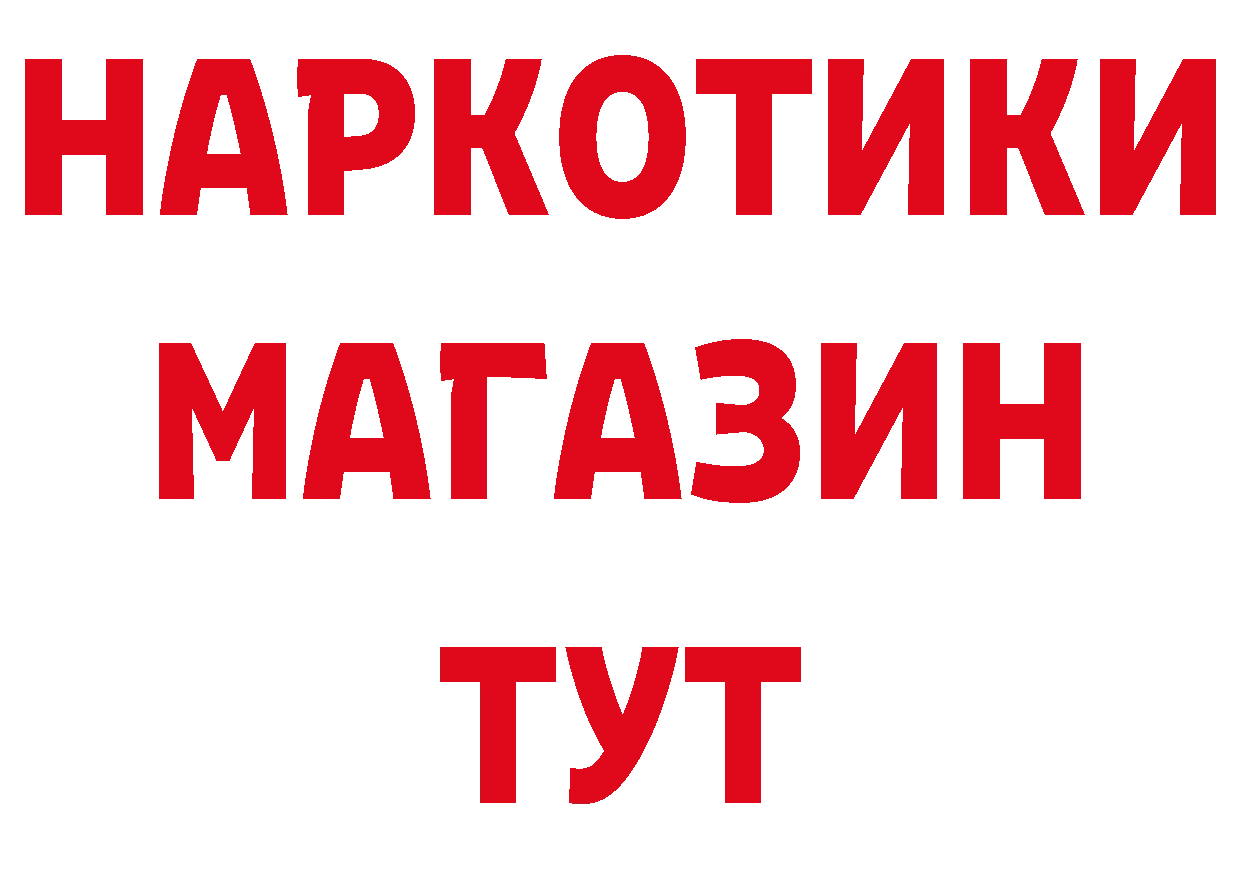 НАРКОТИКИ МАГАЗИН ТУТ